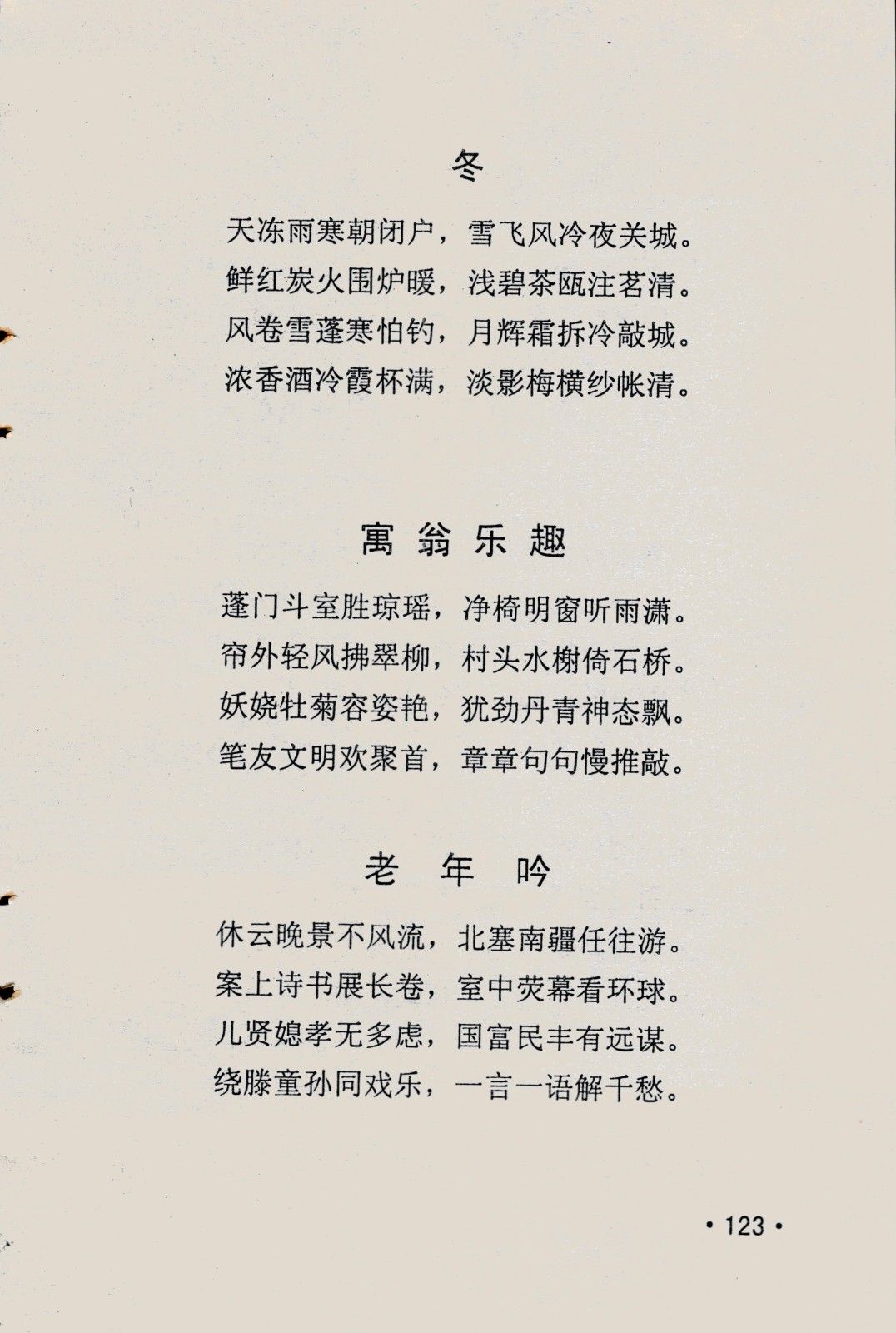 冬

天冻雨寒朝闭户，雪飞风冷夜关城。
鲜红炭火围炉暖，浅碧茶瓯注茗清。
风卷雪蓬寒怕钓，月辉霜拆冷敲城。
浓香酒冷霞杯满，淡影梅横纱帐清。

寓翁乐趣

蓬门斗室胜琼瑶，净椅明窗听雨潇。
帘外轻风拂翠柳，村头水榭倚石桥。
妖娆牡菊容姿艳，犹劲丹青神态飘。
笔友文明欢聚首，章章句句慢推敲。

老年吟

休云晚景不风流，北塞南疆任往游。
案上诗书展长卷，室中荧幕看环球。
儿贤媳孝无多虑，国富民丰有远谋。
绕膝童孙同戏乐，一言一语解千愁。

• 123 •